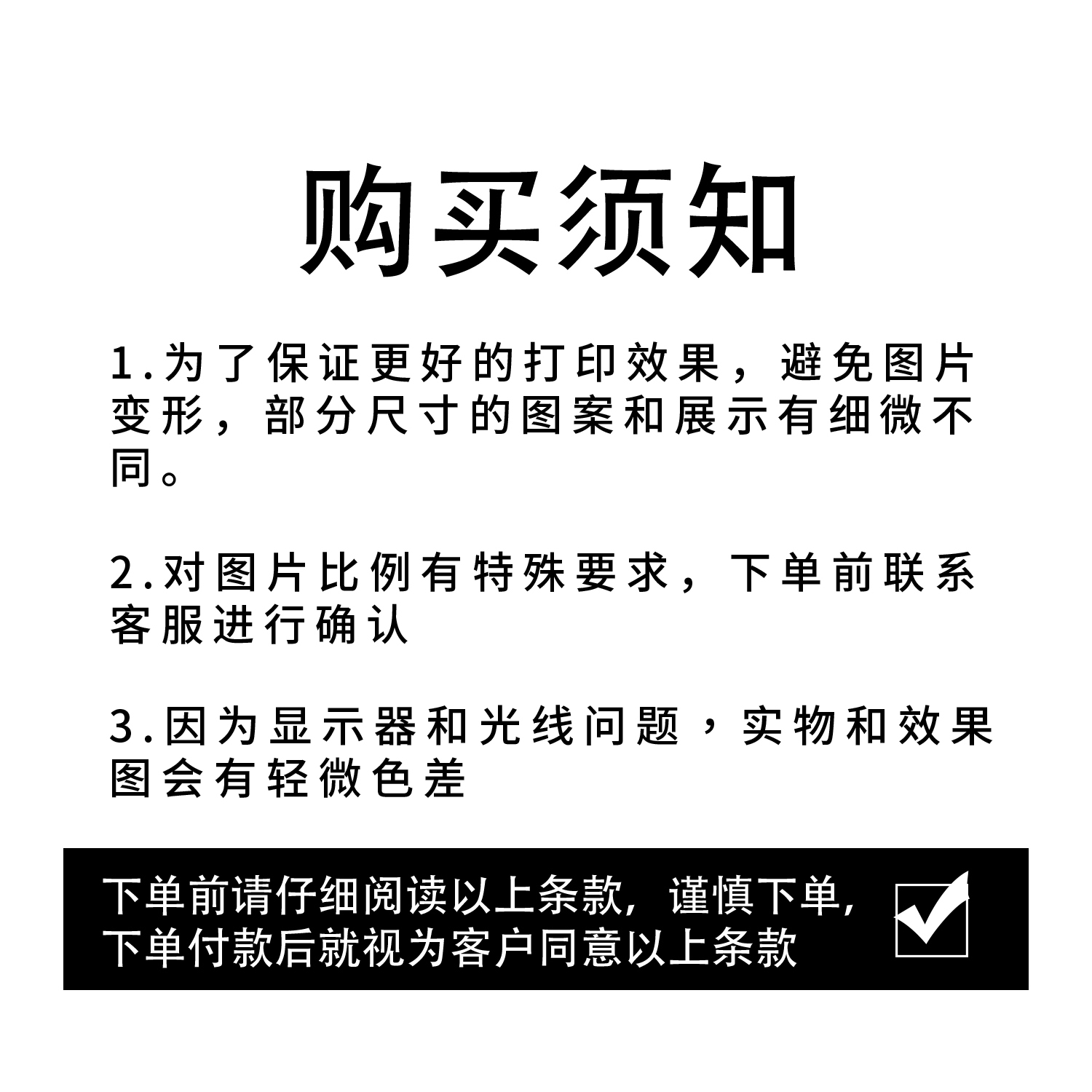 购买须知

1.为了保证更好的打印效果，避免图片变形，部分尺寸的图案和展示有细微不同。

2.对图片比例有特殊要求，下单前联系客服进行确认

3.因为显示器和光线问题，实物和效果图会有轻微色差

下单前请仔细阅读以上条款，谨慎下单，下单付款后就视为客户同意以上条款